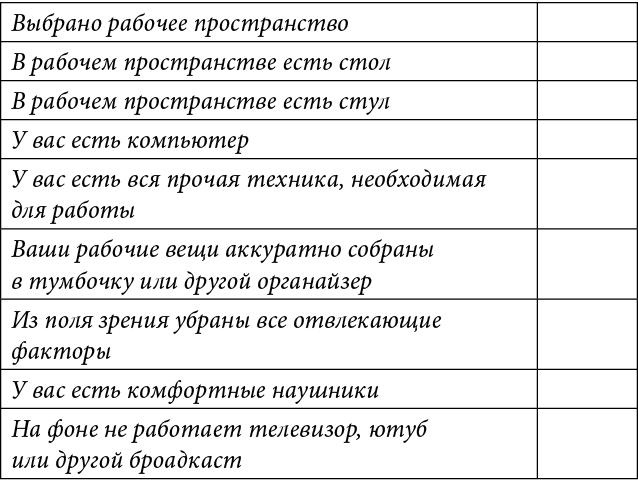 | | |
|---|---|
| Выбрано рабочее пространство | |
| В рабочем пространстве есть стол | |
| В рабочем пространстве есть стул | |
| У вас есть компьютер | |
| У вас есть вся прочая техника, необходимая для работы | |
| Ваши рабочие вещи аккуратно собраны в тумбочку или другой органайзер | |
| Из поля зрения убраны все отвлекающие факторы | |
| У вас есть комфортные наушники | |
| На фоне не работает телевизор, ютуб или другой броадкаст | |